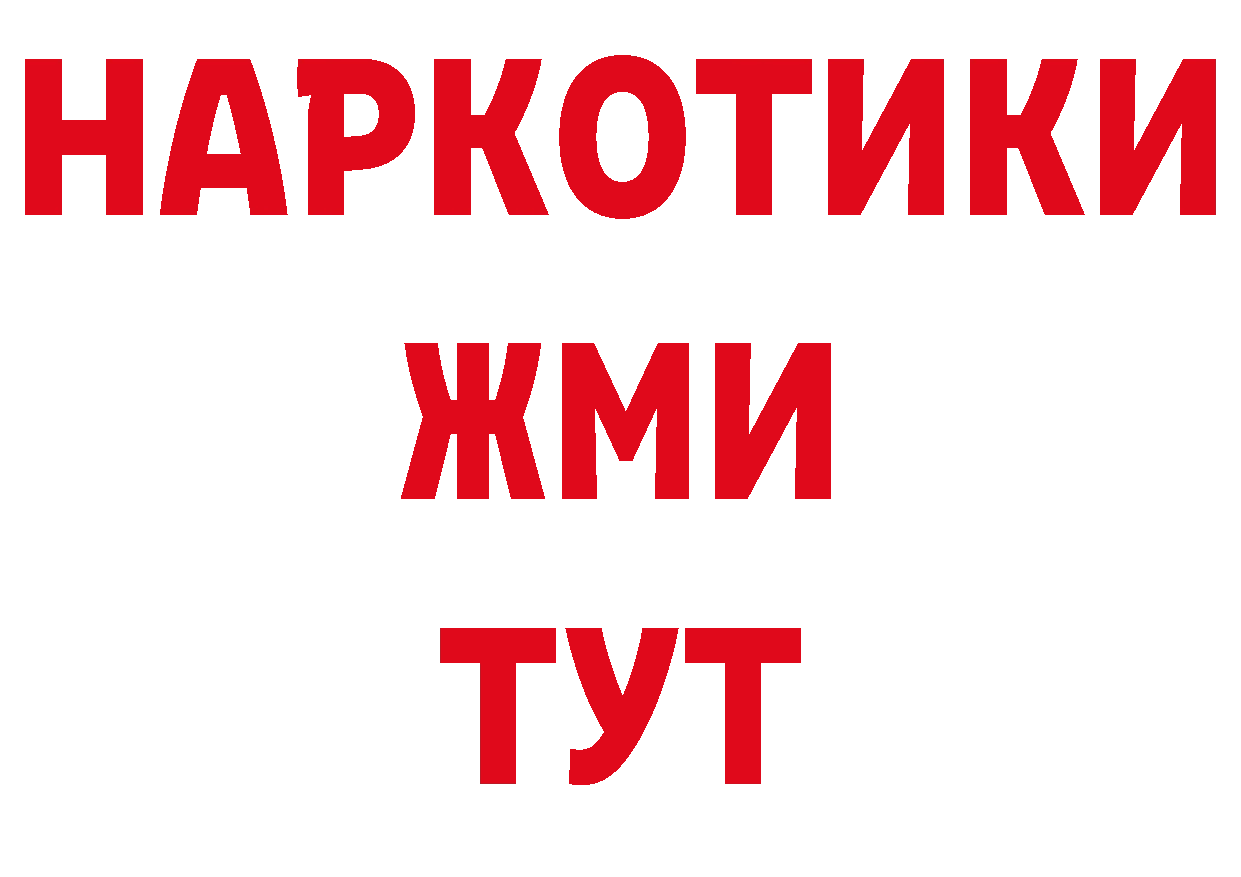 НАРКОТИКИ
ЖМИ
ТУТ